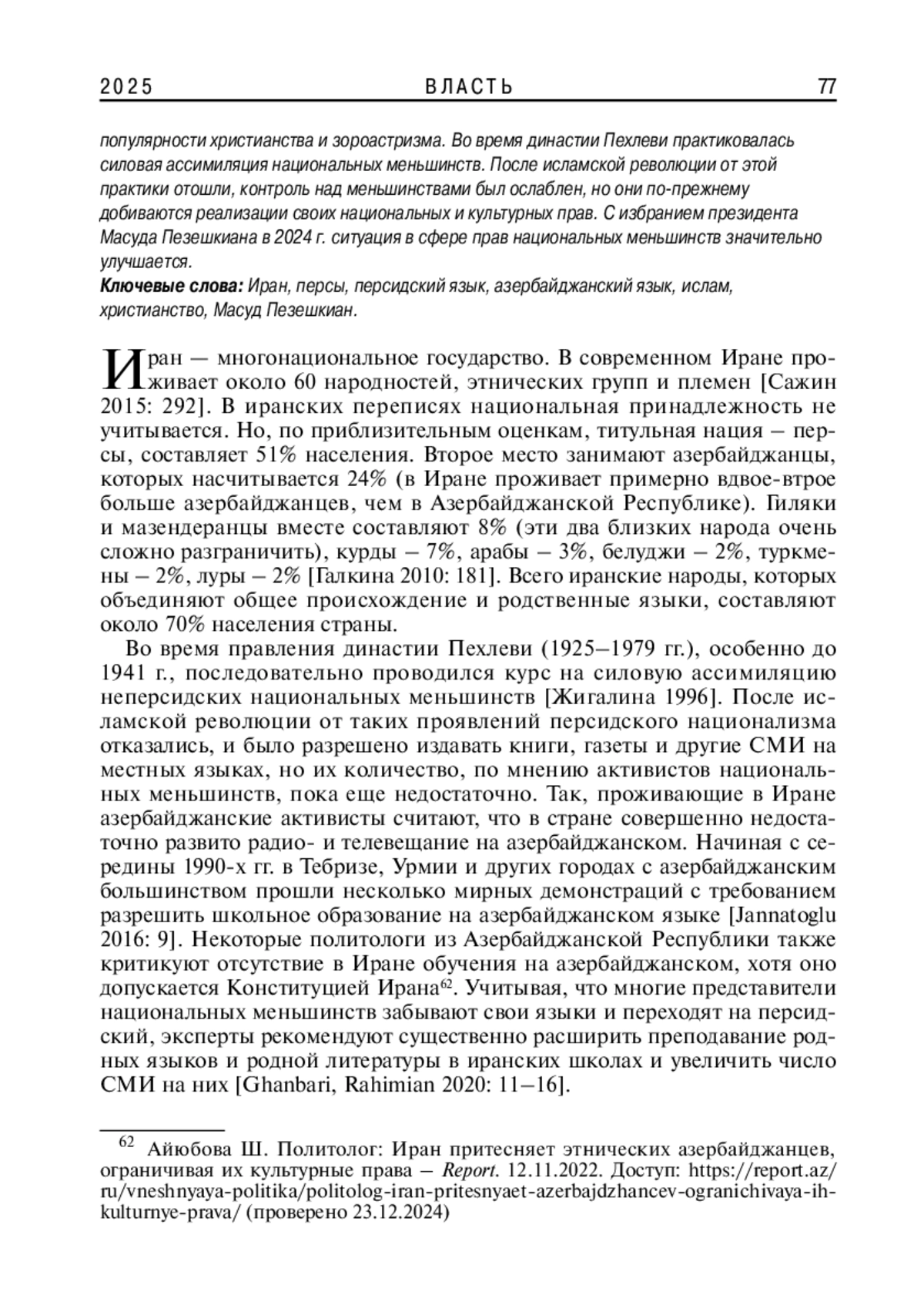 2025 ВЛАСТЬ 77

популярности христианства и зороастризма. Во время династии Пехлеви практиковалась силовая ассимиляция национальных меньшинств. После исламской революции от этой практики отошли, контроль над меньшинствами был ослаблен, но они по-прежнему добиваются реализации своих национальных и культурных прав. С избранием президента Масуда Пезешкиана в 2024 г. ситуация в сфере прав национальных меньшинств значительно улучшается.
Ключевые слова: Иран, персы, персидский язык, азербайджанский язык, ислам, христианство, Масуд Пезешкиан.

Иран — многонациональное государство. В современном Иране проживает около 60 народностей, этнических групп и племен [Сажин 2015: 292]. В иранских переписях национальная принадлежность не учитывается. Но, по приблизительным оценкам, титульная нация – персы, составляет 51% населения. Второе место занимают азербайджанцы, которых насчитывается 24% (в Иране проживает примерно вдвое-втрое больше азербайджанцев, чем в Азербайджанской Республике). Гиляки и мазендеранцы вместе составляют 8% (эти два близких народа очень сложно разграничить), курды – 7%, арабы – 3%, белуджи – 2%, туркмены – 2%, луры – 2% [Галкина 2010: 181]. Всего иранские народы, которых объединяют общее происхождение и родственные языки, составляют около 70% населения страны.

Во время правления династии Пехлеви (1925–1979 гг.), особенно до 1941 г., последовательно проводился курс на силовую ассимиляцию неперсидских национальных меньшинств [Жигалина 1996]. После исламской революции от таких проявлений персидского национализма отказались, и было разрешено издавать книги, газеты и другие СМИ на местных языках, но их количество, по мнению активистов национальных меньшинств, пока еще недостаточно. Так, проживающие в Иране азербайджанские активисты считают, что в стране совершенно недостаточно развито радио- и телевещание на азербайджанском. Начиная с середины 1990-х гг. в Тебризе, Урмии и других городах с азербайджанским большинством прошли несколько мирных демонстраций с требованием разрешить школьное образование на азербайджанском языке [Jannatoglu 2016: 9]. Некоторые политологи из Азербайджанской Республики также критикуют отсутствие в Иране обучения на азербайджанском, хотя оно допускается Конституцией Ирана$^{62}$. Учитывая, что многие представители национальных меньшинств забывают свои языки и переходят на персидский, эксперты рекомендуют существенно расширить преподавание родных языков и родной литературы в иранских школах и увеличить число СМИ на них [Ghanbari, Rahimian 2020: 11–16].

$^{62}$ Айюбова Ш. Политолог: Иран притесняет этнических азербайджанцев, ограничивая их культурные права – Report. 12.11.2022. Доступ: https://report.az/ru/vneshnyaya-politika/politolog-iran-pritesnyaet-azerbajdzhancev-ogranichivaya-ih-kulturnye-prava/ (проверено 23.12.2024)